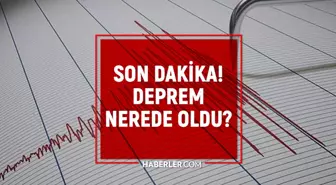 SON DAKİKA!
DEPREM
NEREDE OLDU?

HABERLER.COM